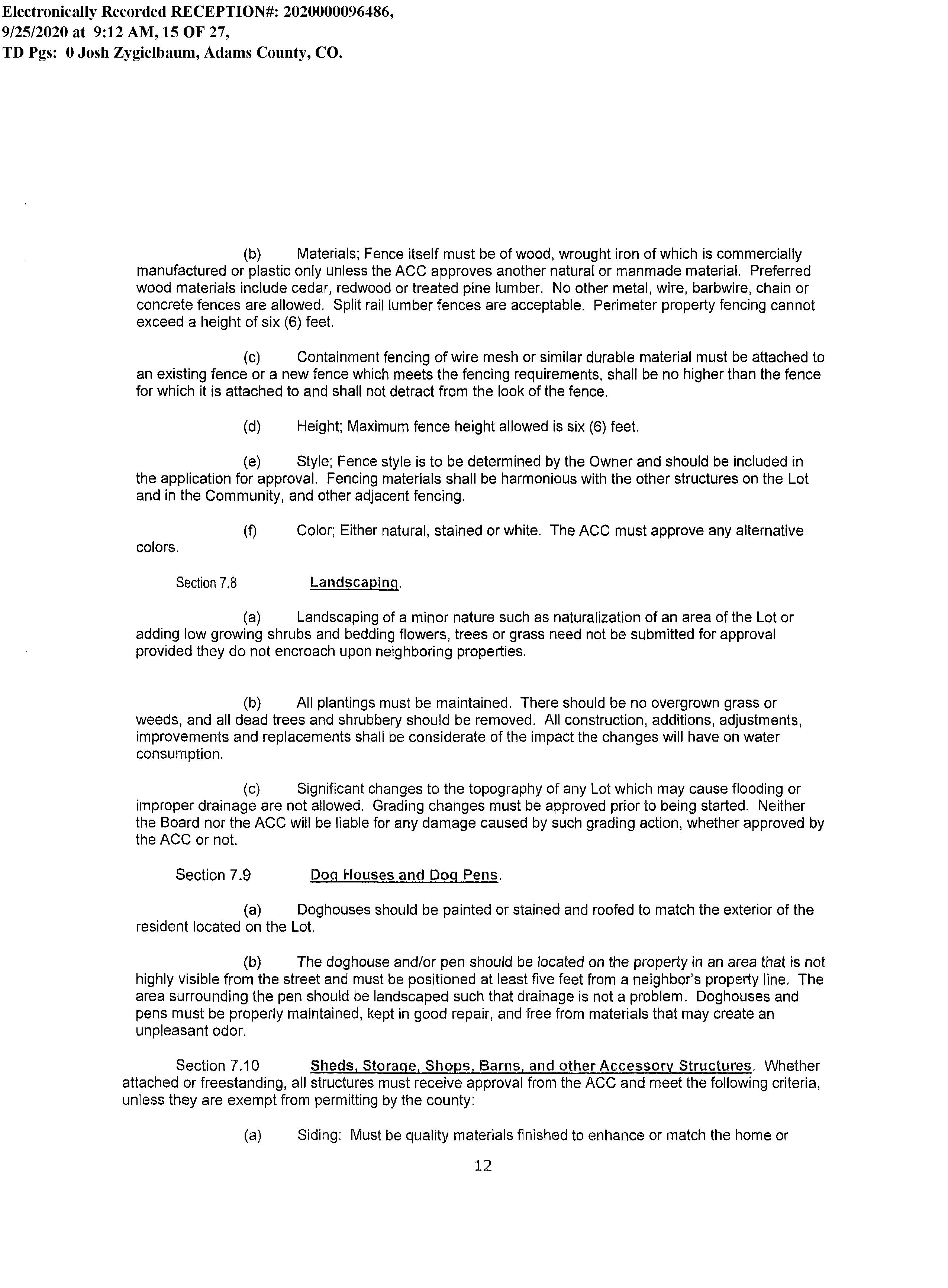 Electronically Recorded RECEPTION#: 2020000096486, 9/25/2020 at 9:12 AM, 15 OF 27,
TD Pgs: 0 Josh Zygielbaum, Adams County, CO.

(b) Materials; Fence itself must be of wood, wrought iron of which is commercially manufactured or plastic only unless the ACC approves another natural or manmade material. Preferred wood materials include cedar, redwood or treated pine lumber. No other metal, wire, barbwire, chain or concrete fences are allowed. Split rail lumber fences are acceptable. Perimeter property fencing cannot exceed a height of six (6) feet.

(c) Containment fencing of wire mesh or similar durable material must be attached to an existing fence or a new fence which meets the fencing requirements, shall be no higher than the fence for which it is attached to and shall not detract from the look of the fence.

(d) Height; Maximum fence height allowed is six (6) feet.

(e) Style; Fence style is to be determined by the Owner and should be included in the application for approval. Fencing materials shall be harmonious with the other structures on the Lot and in the Community, and other adjacent fencing.

(f) Color; Either natural, stained or white. The ACC must approve any alternative colors.

Section 7.8 Landscaping.

(a) Landscaping of a minor nature such as naturalization of an area of the Lot or adding low growing shrubs and bedding flowers, trees or grass need not be submitted for approval provided they do not encroach upon neighboring properties.

(b) All plantings must be maintained. There should be no overgrown grass or weeds, and all dead trees and shrubbery should be removed. All construction, additions, adjustments, improvements and replacements shall be considerate of the impact the changes will have on water consumption.

(c) Significant changes to the topography of any Lot which may cause flooding or improper drainage are not allowed. Grading changes must be approved prior to being started. Neither the Board nor the ACC will be liable for any damage caused by such grading action, whether approved by the ACC or not.

Section 7.9 Dog Houses and Dog Pens.

(a) Doghouses should be painted or stained and roofed to match the exterior of the resident located on the Lot.

(b) The doghouse and/or pen should be located on the property in an area that is not highly visible from the street and must be positioned at least five feet from a neighbor's property line. The area surrounding the pen should be landscaped such that drainage is not a problem. Doghouses and pens must be properly maintained, kept in good repair, and free from materials that may create an unpleasant odor.

Section 7.10 Sheds, Storage, Shops, Barns, and other Accessory Structures. Whether attached or freestanding, all structures must receive approval from the ACC and meet the following criteria, unless they are exempt from permitting by the county:

(a) Siding: Must be quality materials finished to enhance or match the home or

12